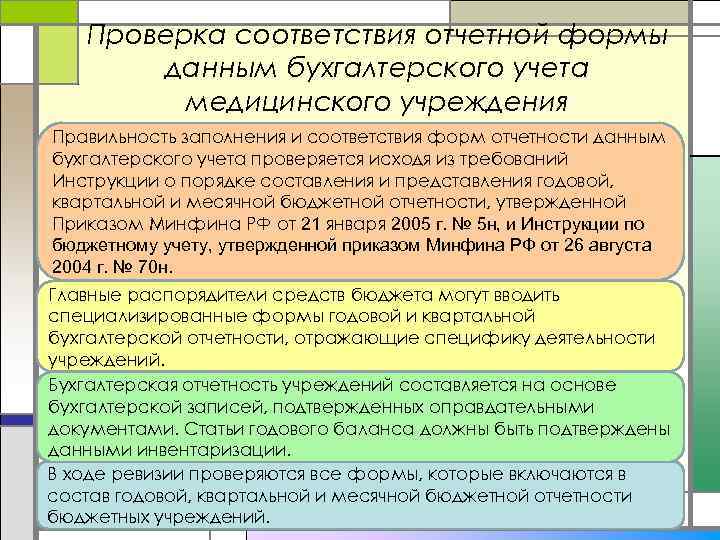 Проверка соответствия отчетной формы данным бухгалтерского учета медицинского учреждения

Правильность заполнения и соответствия форм отчетности данным бухгалтерского учета проверяется исходя из требований Инструкции о порядке составления и представления годовой, квартальной и месячной бюджетной отчетности, утвержденной Приказом Минфина РФ от 21 января 2005 г. № 5н, и Инструкции по бюджетному учету, утвержденной приказом Минфина РФ от 26 августа 2004 г. № 70н.

Главные распорядители средств бюджета могут вводить специализированные формы годовой и квартальной бухгалтерской отчетности, отражающие специфику деятельности учреждений.

Бухгалтерская отчетность учреждений составляется на основе бухгалтерской записей, подтвержденных оправдательными документами. Статьи годового баланса должны быть подтверждены данными инвентаризации.

В ходе ревизии проверяются все формы, которые включаются в состав годовой, квартальной и месячной бюджетной отчетности бюджетных учреждений.